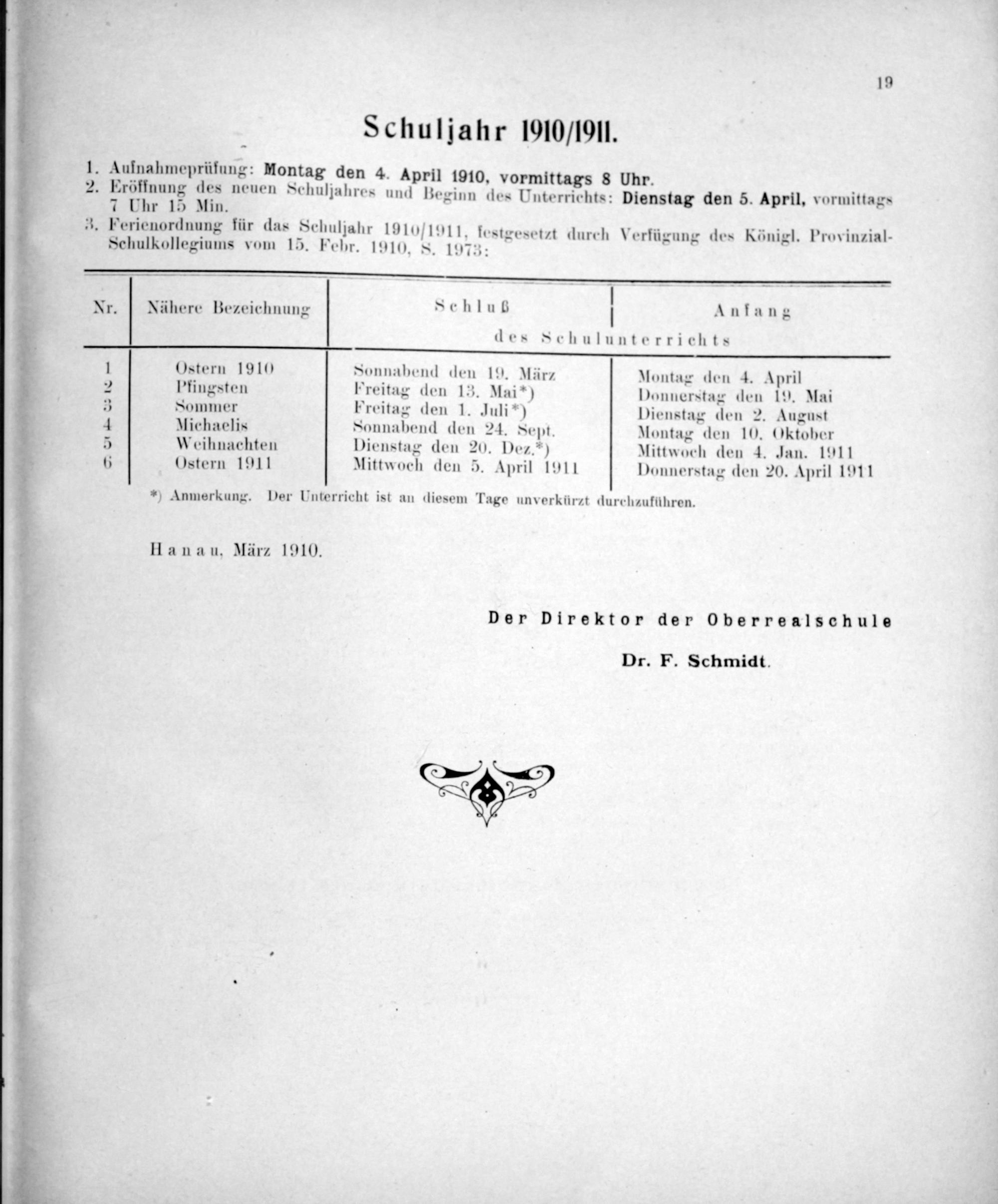 19

Schuljahr 1910/1911.

1. Aufnahmeprüfung: Montag den 4. April 1910, vormittags 8 Uhr.
2. Eröffnung des neuen Schuljahres und Beginn des Unterrichts: Dienstag den 5. April, vormittags 7 Uhr 15 Min.
3. Ferienordnung für das Schuljahr 1910/1911, festgesetzt durch Verfügung des Königl. Provinzial-Schulkollegiums vom 15. Febr. 1910, S. 1973:

| Nr. | Nähere Bezeichnung | Schluß des Schulunterrichts | Anfang des Schulunterrichts |
|---|---|---|---|
| 1 | Ostern 1910 | Sonnabend den 19. März | Montag den 4. April |
| 2 | Pfingsten | Freitag den 13. Mai*) | Donnerstag den 19. Mai |
| 3 | Sommer | Freitag den 1. Juli*) | Dienstag den 2. August |
| 4 | Michaelis | Sonnabend den 24. Sept. | Montag den 10. Oktober |
| 5 | Weihnachten | Dienstag den 20. Dez.*) | Mittwoch den 4. Jan. 1911 |
| 6 | Ostern 1911 | Mittwoch den 5. April 1911 | Donnerstag den 20. April 1911 |

*) Anmerkung. Der Unterricht ist an diesem Tage unverkürzt durchzuführen.

Hanau, März 1910.

Der Direktor der Oberrealschule
Dr. F. Schmidt.